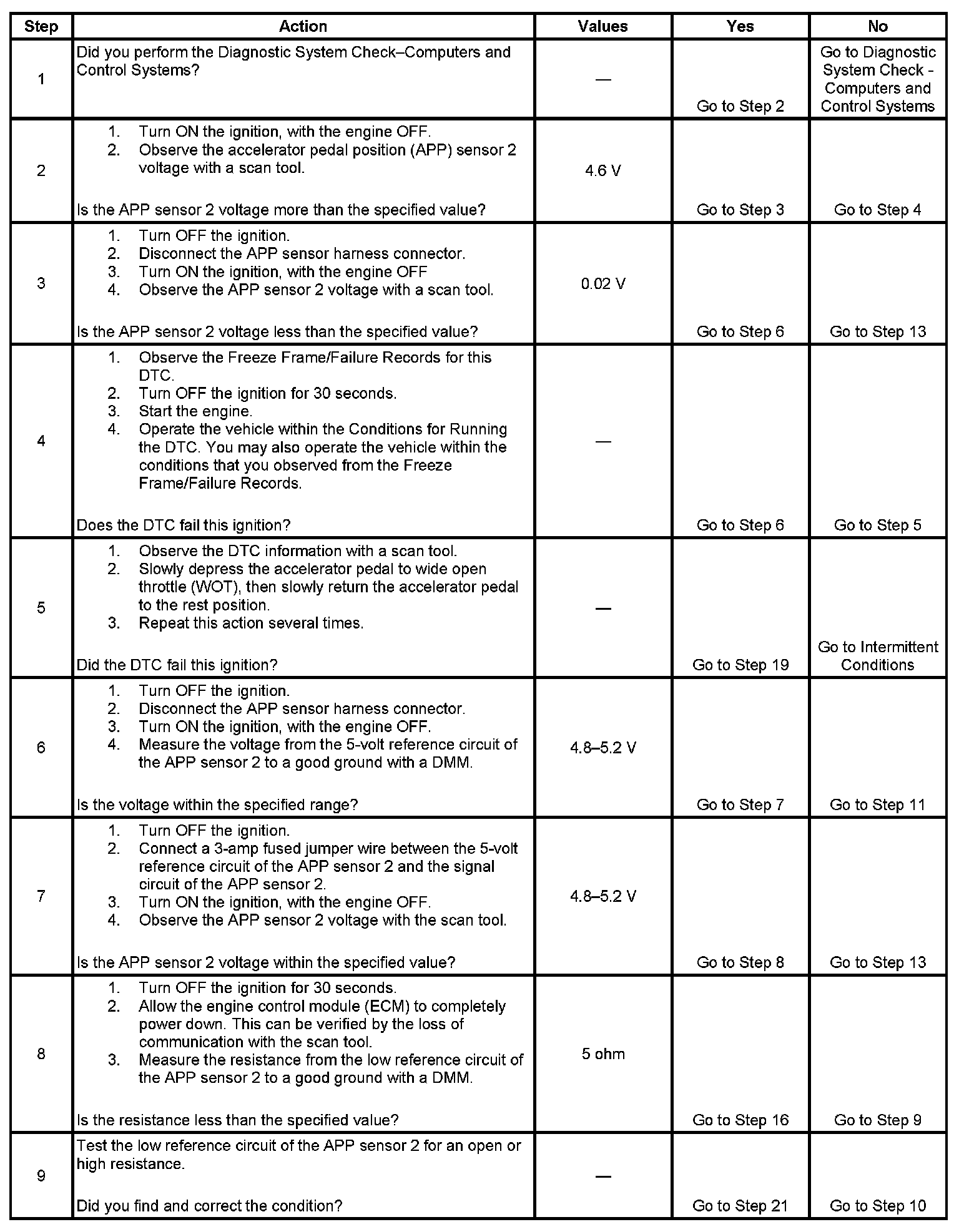 | Step | Action | Values | Yes | No |
|---|---|---|---|---|
| 1 | Did you perform the Diagnostic System Check–Computers and Control Systems? | — | Go to Step 2 | Go to Diagnostic System Check - Computers and Control Systems |
| 2 | 1. Turn ON the ignition, with the engine OFF. 2. Observe the accelerator pedal position (APP) sensor 2 voltage with a scan tool. Is the APP sensor 2 voltage more than the specified value? | 4.6 V | Go to Step 3 | Go to Step 4 |
| 3 | 1. Turn OFF the ignition. 2. Disconnect the APP sensor harness connector. 3. Turn ON the ignition, with the engine OFF 4. Observe the APP sensor 2 voltage with a scan tool. Is the APP sensor 2 voltage less than the specified value? | 0.02 V | Go to Step 6 | Go to Step 13 |
| 4 | 1. Observe the Freeze Frame/Failure Records for this DTC. 2. Turn OFF the ignition for 30 seconds. 3. Start the engine. 4. Operate the vehicle within the Conditions for Running the DTC. You may also operate the vehicle within the conditions that you observed from the Freeze Frame/Failure Records. Does the DTC fail this ignition? | — | Go to Step 6 | Go to Step 5 |
| 5 | 1. Observe the DTC information with a scan tool. 2. Slowly depress the accelerator pedal to wide open throttle (WOT), then slowly return the accelerator pedal to the rest position. 3. Repeat this action several times. Did the DTC fail this ignition? | — | Go to Step 19 | Go to Intermittent Conditions |
| 6 | 1. Turn OFF the ignition. 2. Disconnect the APP sensor harness connector. 3. Turn ON the ignition, with the engine OFF. 4. Measure the voltage from the 5-volt reference circuit of the APP sensor 2 to a good ground with a DMM. Is the voltage within the specified range? | 4.8–5.2 V | Go to Step 7 | Go to Step 11 |
| 7 | 1. Turn OFF the ignition. 2. Connect a 3-amp fused jumper wire between the 5-volt reference circuit of the APP sensor 2 and the signal circuit of the APP sensor 2. 3. Turn ON the ignition, with the engine OFF. 4. Observe the APP sensor 2 voltage with the scan tool. Is the APP sensor 2 voltage within the specified value? | 4.8–5.2 V | Go to Step 8 | Go to Step 13 |
| 8 | 1. Turn OFF the ignition for 30 seconds. 2. Allow the engine control module (ECM) to completely power down. This can be verified by the loss of communication with the scan tool. 3. Measure the resistance from the low reference circuit of the APP sensor 2 to a good ground with a DMM. Is the resistance less than the specified value? | 5 ohm | Go to Step 16 | Go to Step 9 |
| 9 | Test the low reference circuit of the APP sensor 2 for an open or high resistance. Did you find and correct the condition? | — | Go to Step 21 | Go to Step 10 |